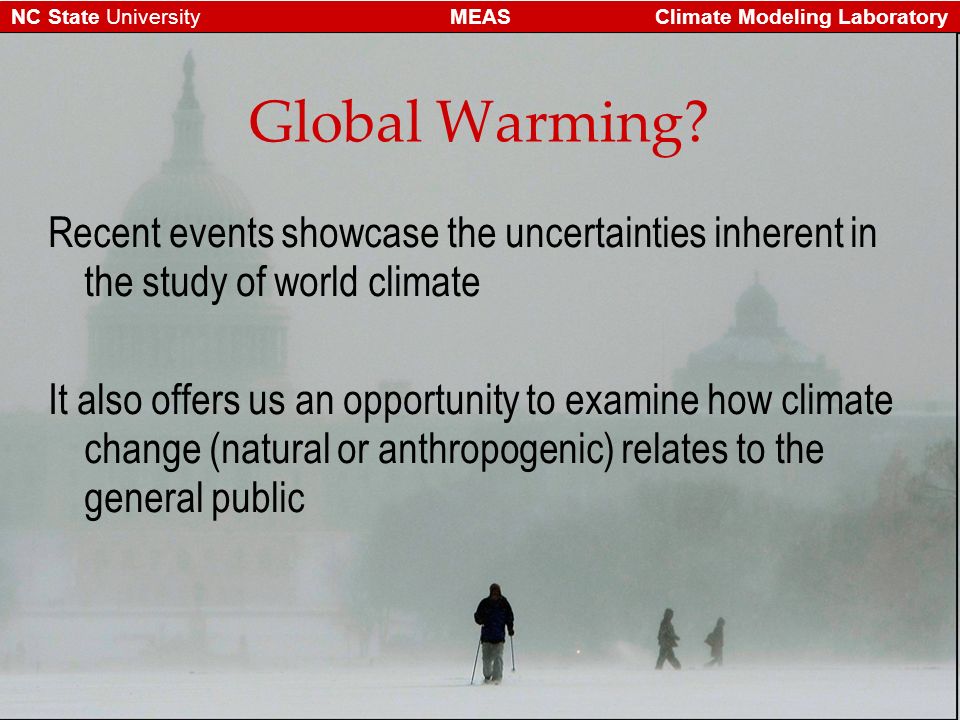 NC State University MEAS Climate Modeling Laboratory

Global Warming?

Recent events showcase the uncertainties inherent in the study of world climate

It also offers us an opportunity to examine how climate change (natural or anthropogenic) relates to the general public